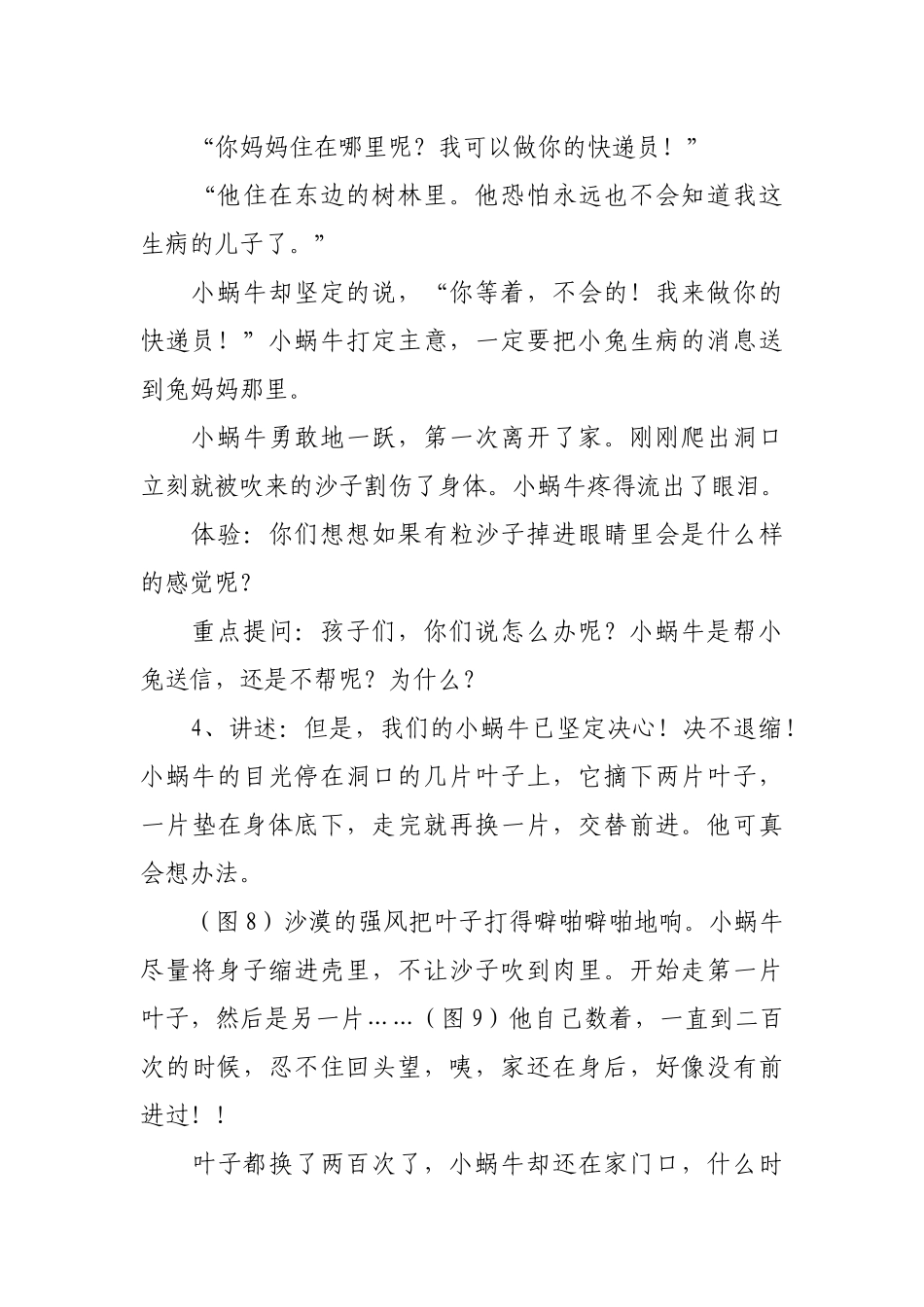 “你妈妈住在哪里呢？我可以做你的快递员！”

“他住在东边的树林里。他恐怕永远也不会知道我这生病的儿子了。”

小蜗牛却坚定的说，“你等着，不会的！我来做你的快递员！”小蜗牛打定主意，一定要把小兔生病的消息送到兔妈妈那里。

小蜗牛勇敢地一跃，第一次离开了家。刚刚爬出洞口立刻就被吹来的沙子割伤了身体。小蜗牛疼得流出了眼泪。

体验：你们想想如果有粒沙子掉进眼睛里会是什么样的感觉呢？

重点提问：孩子们，你们说怎么办呢？小蜗牛是帮小兔送信，还是不帮呢？为什么？

4、讲述：但是，我们的小蜗牛已坚定决心！决不退缩！小蜗牛的目光停在洞口的几片叶子上，它摘下两片叶子，一片垫在身体底下，走完就再换一片，交替前进。他可真会想办法。

（图8）沙漠的强风把叶子打得噼啪噼啪地响。小蜗牛尽量将身子缩进壳里，不让沙子吹到肉里。开始走第一片叶子，然后是另一片……（图9）他自己数着，一直到二百次的时候，忍不住回头望，咦，家还在身后，好像没有前进过！！

叶子都换了两百次了，小蜗牛却还在家门口，什么时